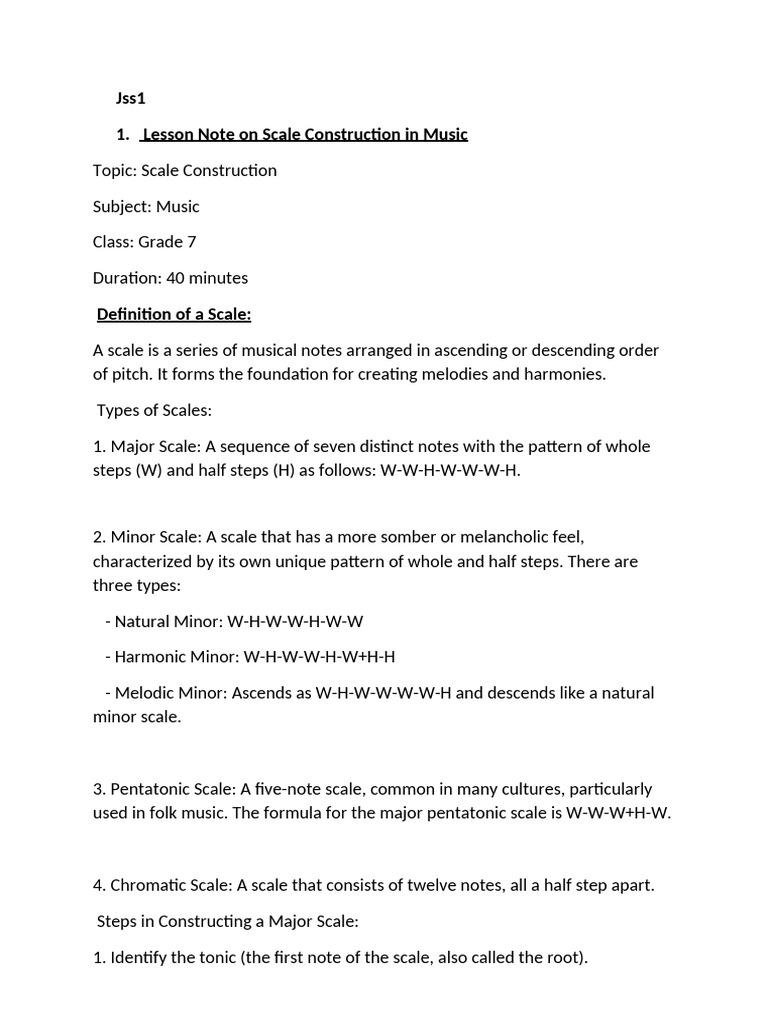 Jss1

1. Lesson Note on Scale Construction in Music

Topic: Scale Construction

Subject: Music

Class: Grade 7

Duration: 40 minutes

Definition of a Scale:

A scale is a series of musical notes arranged in ascending or descending order of pitch. It forms the foundation for creating melodies and harmonies.

Types of Scales:

1. Major Scale: A sequence of seven distinct notes with the pattern of whole steps (W) and half steps (H) as follows: W-W-H-W-W-W-H.

2. Minor Scale: A scale that has a more somber or melancholic feel, characterized by its own unique pattern of whole and half steps. There are three types:

- Natural Minor: W-H-W-W-H-W-W

- Harmonic Minor: W-H-W-W-H-W+H-H

- Melodic Minor: Ascends as W-H-W-W-W-W-H and descends like a natural minor scale.

3. Pentatonic Scale: A five-note scale, common in many cultures, particularly used in folk music. The formula for the major pentatonic scale is W-W-W+H-W.

4. Chromatic Scale: A scale that consists of twelve notes, all a half step apart.

Steps in Constructing a Major Scale:

1. Identify the tonic (the first note of the scale, also called the root).